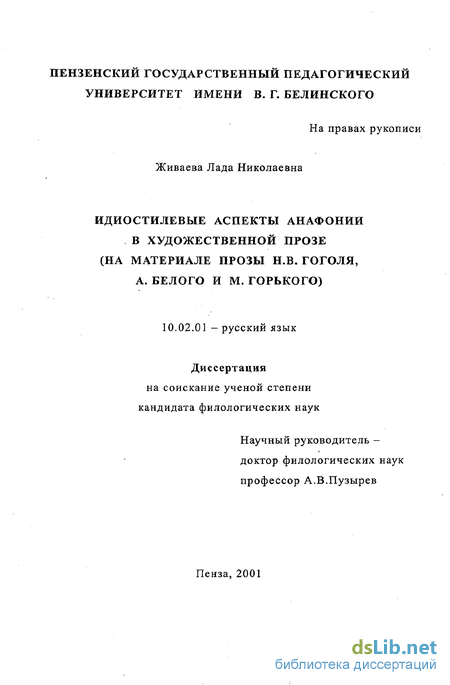 ПЕНЗЕНСКИЙ ГОСУДАРСТВЕННЫЙ ПЕДАГОГИЧЕСКИЙ УНИВЕРСИТЕТ ИМЕНИ В. Г. БЕЛИНСКОГО

На правах рукописи

Живаева Лада Николаевна

ИДИОСТИЛЕВЫЕ АСПЕКТЫ АНАФОНИИ В ХУДОЖЕСТВЕННОЙ ПРОЗЕ (НА МАТЕРИАЛЕ ПРОЗЫ Н.В. ГОГОЛЯ, А. БЕЛОГО И М. ГОРЬКОГО)

10.02.01 – русский язык

Диссертация
на соискание ученой степени
кандидата филологических наук

Научный руководитель –
доктор филологических наук
профессор А.В.Пузырев

Пенза, 2001

dsLib.net
библиотека диссертаций